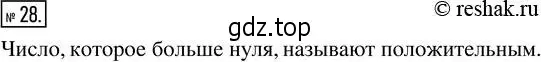 № 28.

© reshak.ru

gdz.top

Число, которое больше нуля, называют положительным.